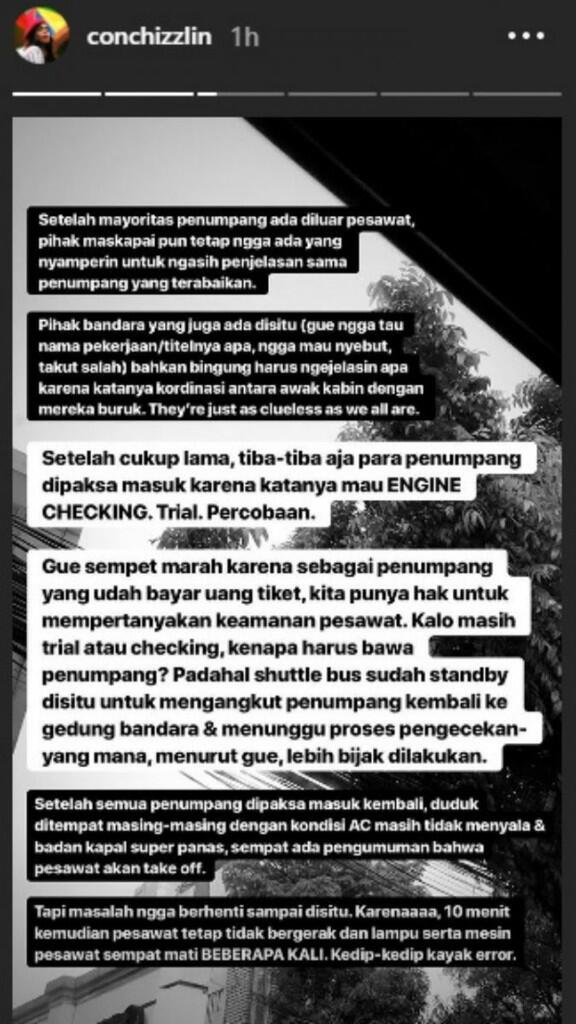 conchizzlin 1h

Setelah mayoritas penumpang ada diluar pesawat, pihak maskapai pun tetap ngga ada yang nyamperin untuk ngasih penjelasan sama penumpang yang terabaikan.

Pihak bandara yang juga ada disitu (gue ngga tau nama pekerjaan/titelnya apa, ngga mau nyebut, takut salah) bahkan bingung harus ngejelasin apa karena katanya kordinasi antara awak kabin dengan mereka buruk. They're just as clueless as we all are.

Setelah cukup lama, tiba-tiba aja para penumpang dipaksa masuk karena katanya mau ENGINE CHECKING. Trial. Percobaan.

Gue sempet marah karena sebagai penumpang yang udah bayar uang tiket, kita punya hak untuk mempertanyakan keamanan pesawat. Kalo masih trial atau checking, kenapa harus bawa penumpang? Padahal shuttle bus sudah standby disitu untuk mengangkut penumpang kembali ke gedung bandara & menunggu proses pengecekan- yang mana, menurut gue, lebih bijak dilakukan.

Setelah semua penumpang dipaksa masuk kembali, duduk ditempat masing-masing dengan kondisi AC masih tidak menyala & badan kapal super panas, sempat ada pengumuman bahwa pesawat akan take off.

Tapi masalah ngga berhenti sampai disitu. Karenaaaa, 10 menit kemudian pesawat tetap tidak bergerak dan lampu serta mesin pesawat sempat mati BEBERAPA KALI. Kedip-kedip kayak error.